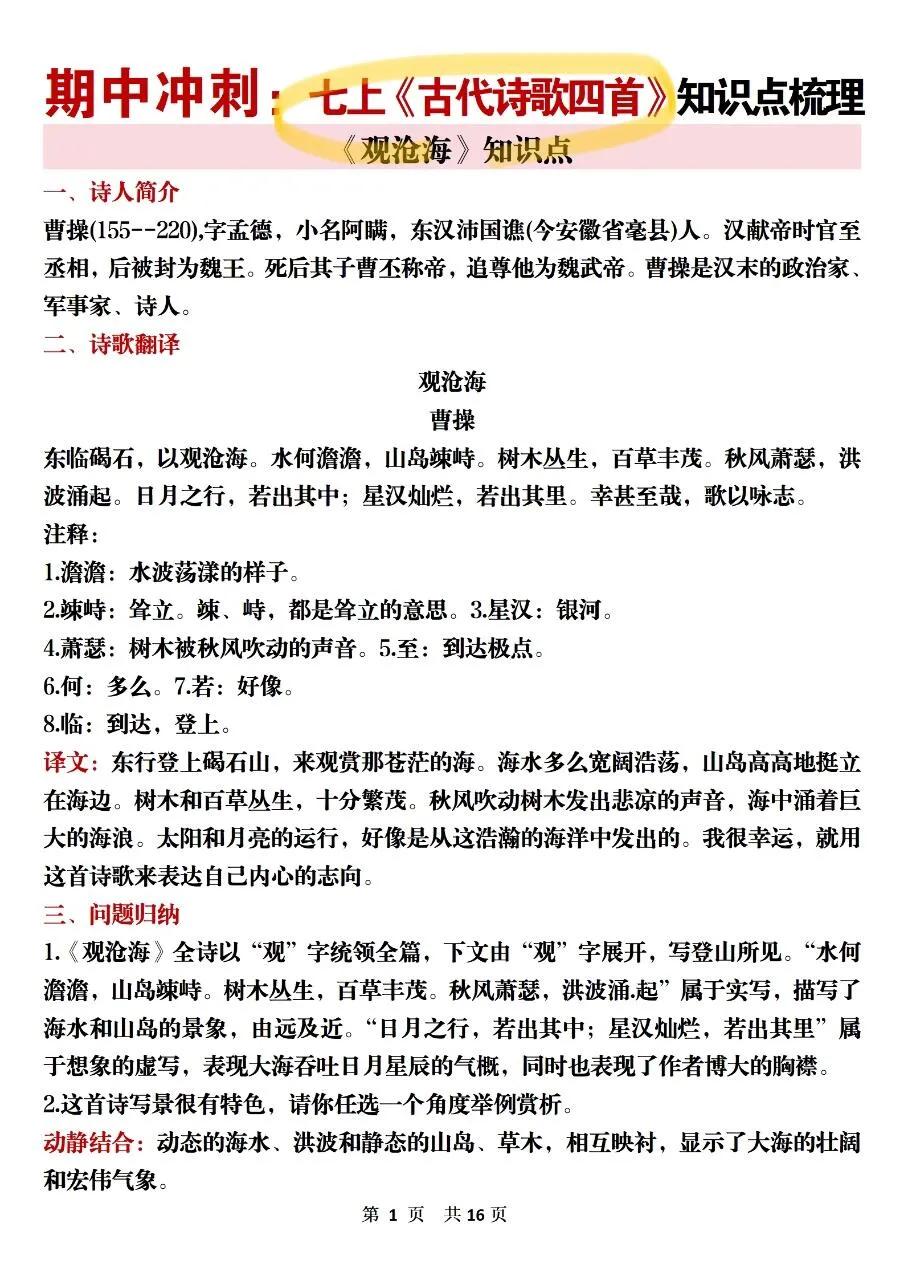 期中冲刺：七上《古代诗歌四首》知识点梳理

《观沧海》知识点

一、诗人简介

曹操(155--220),字孟德，小名阿瞒，东汉沛国谯(今安徽省亳县)人。汉献帝时官至丞相，后被封为魏王。死后其子曹丕称帝，追尊他为魏武帝。曹操是汉末的政治家、军事家、诗人。

二、诗歌翻译

观沧海

曹操

东临碣石，以观沧海。水何澹澹，山岛竦峙。树木丛生，百草丰茂。秋风萧瑟，洪波涌起。日月之行，若出其中；星汉灿烂，若出其里。幸甚至哉，歌以咏志。

注释：

1.澹澹：水波荡漾的样子。

2.竦峙：耸立。竦、峙，都是耸立的意思。3.星汉：银河。

4.萧瑟：树木被秋风吹动的声音。5.至：到达极点。

6.何：多么。7.若：好像。

8.临：到达，登上。

译文：东行登上碣石山，来观赏那苍茫的海。海水多么宽阔浩荡，山岛高高地挺立在海边。树木和百草丛生，十分繁茂。秋风吹动树木发出悲凉的声音，海中涌着巨大的海浪。太阳和月亮的运行，好像是从这浩瀚的海洋中发出的。我很幸运，就用这首诗歌来表达自己内心的志向。

三、问题归纳

1.《观沧海》全诗以“观”字统领全篇，下文由“观”字展开，写登山所见。“水何澹澹，山岛竦峙。树木丛生，百草丰茂。秋风萧瑟，洪波涌.起”属于实写，描写了海水和山岛的景象，由远及近。“日月之行，若出其中；星汉灿烂，若出其里”属于想象的虚写，表现大海吞吐日月星辰的气概，同时也表现了作者博大的胸襟。

2.这首诗写景很有特色，请你任选一个角度举例赏析。

动静结合：动态的海水、洪波和静态的山岛、草木，相互映衬，显示了大海的壮阔和宏伟气象。

第 1 页 共 16 页